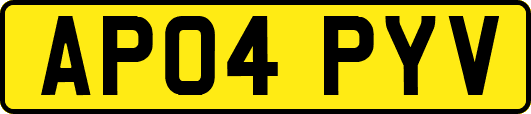 AP04 PYV